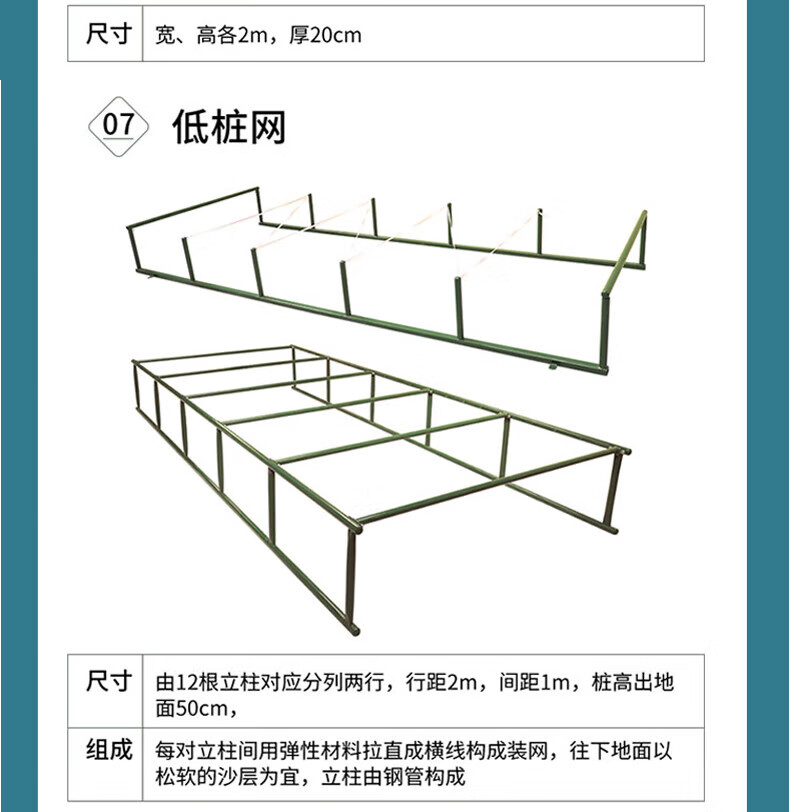 | 尺寸 | 宽、高各2m，厚20cm |
|---|---|

07 低桩网

| 尺寸 | 由12根立柱对应分列两行，行距2m，间距1m，桩高出地面50cm， |
|---|---|
| 组成 | 每对立柱间用弹性材料拉直成横线构成装网，往下地面以松软的沙层为宜，立柱由钢管构成 |